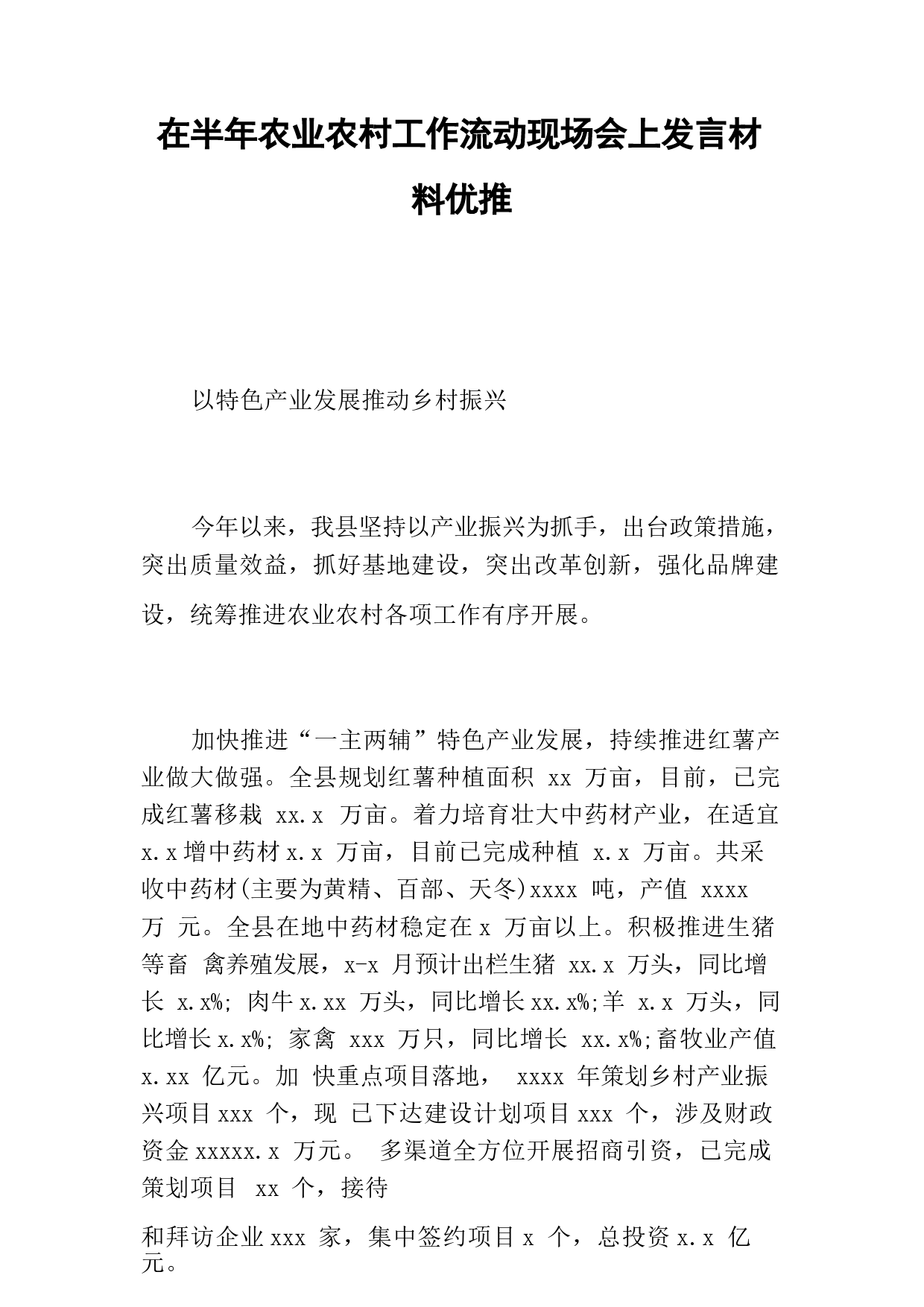 在半年农业农村工作流动现场会上发言材料优推

以特色产业发展推动乡村振兴

今年以来，我县坚持以产业振兴为抓手，出台政策措施，突出质量效益，抓好基地建设，突出改革创新，强化品牌建设，统筹推进农业农村各项工作有序开展。

加快推进“一主两辅”特色产业发展，持续推进红薯产业做大做强。全县规划红薯种植面积 xx 万亩，目前，已完成红薯移栽 xx.x 万亩。着力培育壮大中药材产业，在适宜 x.x 增中药材 x.x 万亩，目前已完成种植 x.x 万亩。共采收中药材(主要为黄精、百部、天冬)xxxx 吨，产值 xxxx 万 元。全县在地中药材稳定在 x 万亩以上。积极推进生猪等畜 禽养殖发展，x-x 月预计出栏生猪 xx.x 万头，同比增长 x.x%; 肉牛 x.xx 万头，同比增长 xx.x%;羊 x.x 万头，同比增长 x.x%; 家禽 xxx 万只，同比增长 xx.x%;畜牧业产值 x.xx 亿元。加 快重点项目落地， xxxx 年策划乡村产业振兴项目 xxx 个，现 已下达建设计划项目 xxx 个，涉及财政资金 xxxxx.x 万元。 多渠道全方位开展招商引资，已完成策划项目 xx 个，接待

和拜访企业 xxx 家，集中签约项目 x 个，总投资 x.x 亿元。